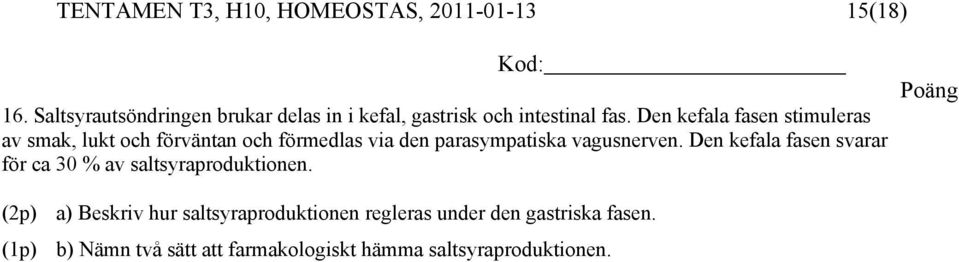 TENTAMEN T3, H10, HOMEOSTAS, 2011-01-13 15(18)

Kod:____________________

Poäng

16. Saltsyrautsöndringen brukar delas in i kefal, gastrisk och intestinal fas. Den kefala fasen stimuleras av smak, lukt och förväntan och förmedlas via den parasympatiska vagusnerven. Den kefala fasen svarar för ca 30 % av saltsyraproduktionen.

(2p) a) Beskriv hur saltsyraproduktionen regleras under den gastriska fasen.

(1p) b) Nämn två sätt att farmakologiskt hämma saltsyraproduktionen.